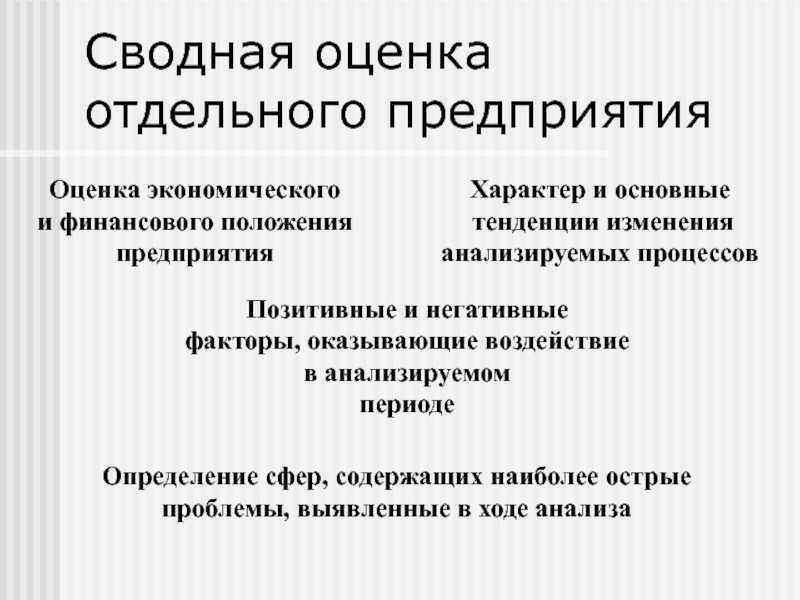 Сводная оценка отдельного предприятия

Оценка экономического и финансового положения предприятия

Характер и основные тенденции изменения анализируемых процессов

Позитивные и негативные факторы, оказывающие воздействие в анализируемом периоде

Определение сфер, содержащих наиболее острые проблемы, выявленные в ходе анализа